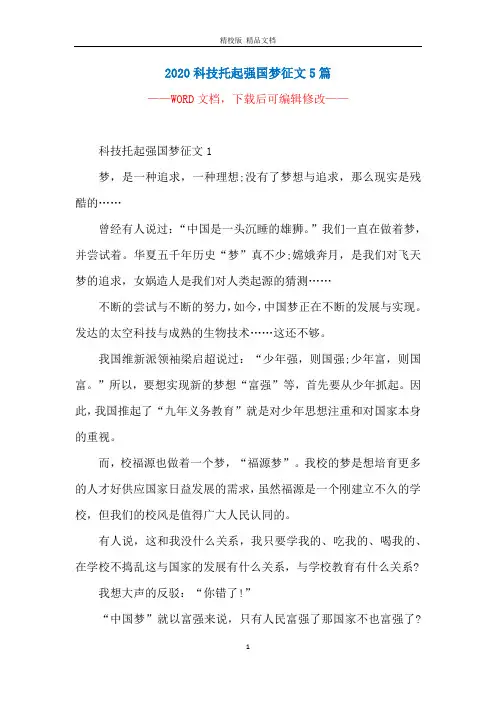 精校版 精品文档

2020 科技托起强国梦征文 5 篇

——WORD 文档，下载后可编辑修改——

科技托起强国梦征文 1

梦，是一种追求，一种理想;没有了梦想与追求，那么现实是残酷的……

曾经有人说过：“中国是一头沉睡的雄狮。”我们一直在做着梦，并尝试着。华夏五千年历史“梦”真不少;嫦娥奔月，是我们对飞天梦的追求，女娲造人是我们对人类起源的猜测……

不断的尝试与不断的努力，如今，中国梦正在不断的发展与实现。发达的太空科技与成熟的生物技术……这还不够。

我国维新派领袖梁启超说过：“少年强，则国强;少年富，则国富。”所以，要想实现新的梦想“富强”等，首先要从少年抓起。因此，我国推起了“九年义务教育”就是对少年思想注重和对国家本身的重视。

而，校福源也做着一个梦，“福源梦”。我校的梦是想培育更多的人才好供应国家日益发展的需求，虽然福源是一个刚建立不久的学校，但我们的校风是值得广大人民认同的。

有人说，这和我没什么关系，我只要学我的、吃我的、喝我的、在学校不捣乱这与国家的发展有什么关系，与学校教育有什么关系?

我想大声的反驳：“你错了!”

“中国梦”就以富强来说，只有人民富强了那国家不也富强了?

1